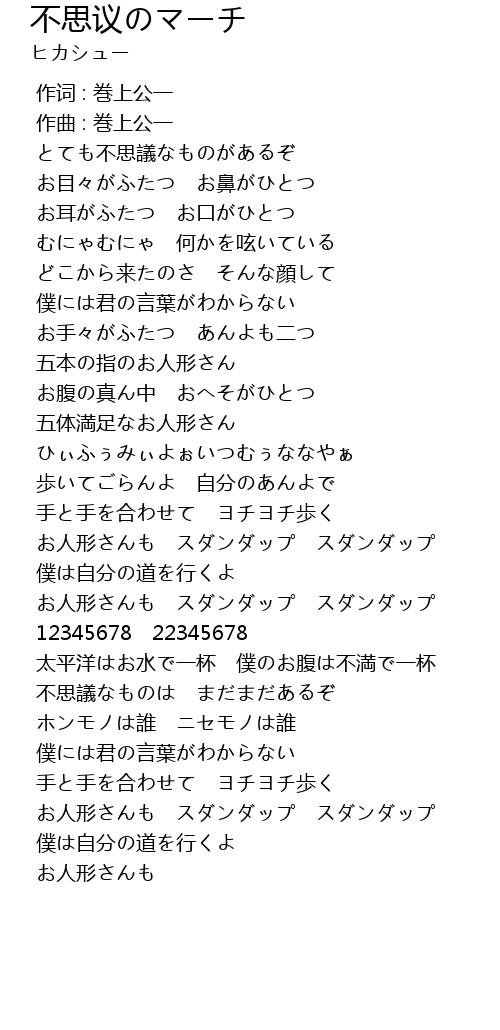 不思议のマーチ
ヒカシュー

作词 : 巻上公一
作曲 : 巻上公一
とても不思議なものがあるぞ
お目々がふたつ　お鼻がひとつ
お耳がふたつ　お口がひとつ
むにゃむにゃ　何かを呟いている
どこから来たのさ　そんな顔して
僕には君の言葉がわからない
お手々がふたつ　あんよも二つ
五本の指のお人形さん
お腹の真ん中　おへそがひとつ
五体満足なお人形さん
ひぃふぅみぃよぉいつむぅななやぁ
歩いてごらんよ　自分のあんよで
手と手を合わせて　ヨチヨチ歩く
お人形さんも　スダンダップ　スダンダップ
僕は自分の道を行くよ
お人形さんも　スダンダップ　スダンダップ
12345678　22345678
太平洋はお水で一杯　僕のお腹は不満で一杯
不思議なものは　まだまだあるぞ
ホンモノは誰　ニセモノは誰
僕には君の言葉がわからない
手と手を合わせて　ヨチヨチ歩く
お人形さんも　スダンダップ　スダンダップ
僕は自分の道を行くよ
お人形さんも